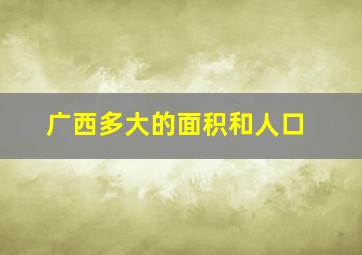 广西多大的面积和人口